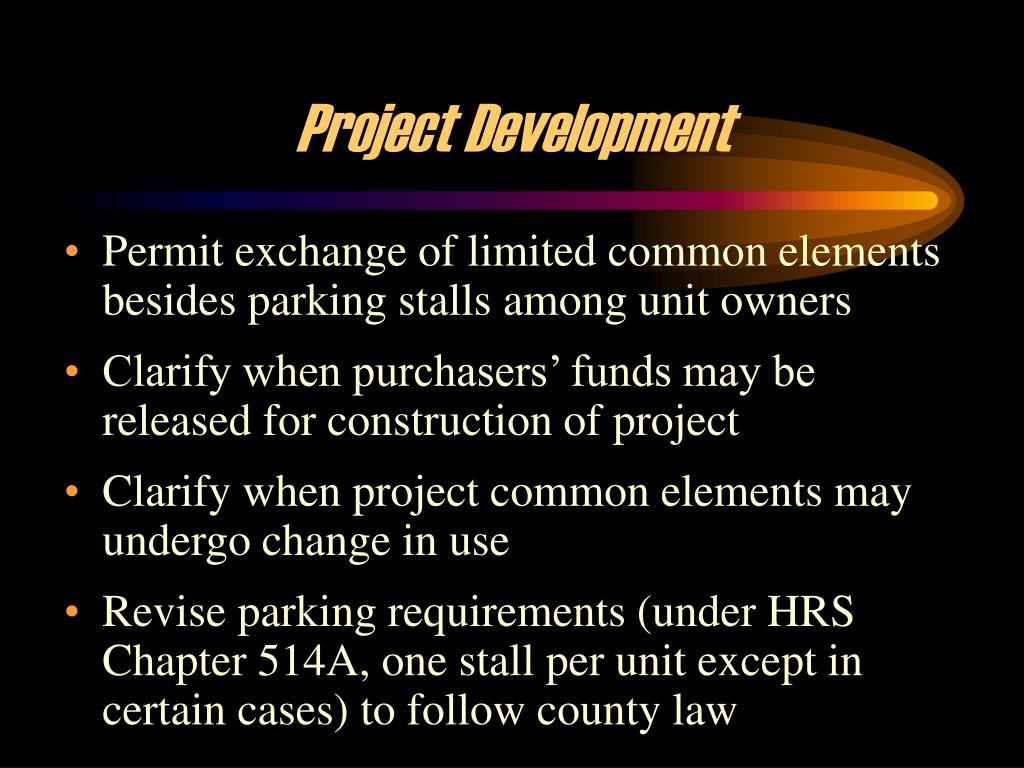 Project Development

• Permit exchange of limited common elements besides parking stalls among unit owners
• Clarify when purchasers’ funds may be released for construction of project
• Clarify when project common elements may undergo change in use
• Revise parking requirements (under HRS Chapter 514A, one stall per unit except in certain cases) to follow county law